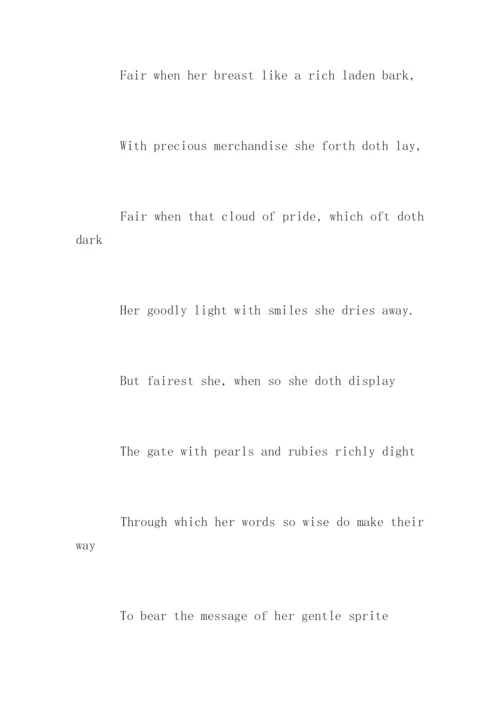 Fair when her breast like a rich laden bark,

With precious merchandise she forth doth lay,

Fair when that cloud of pride, which oft doth dark

Her goodly light with smiles she dries away.

But fairest she, when so she doth display

The gate with pearls and rubies richly dight

Through which her words so wise do make their way

To bear the message of her gentle sprite